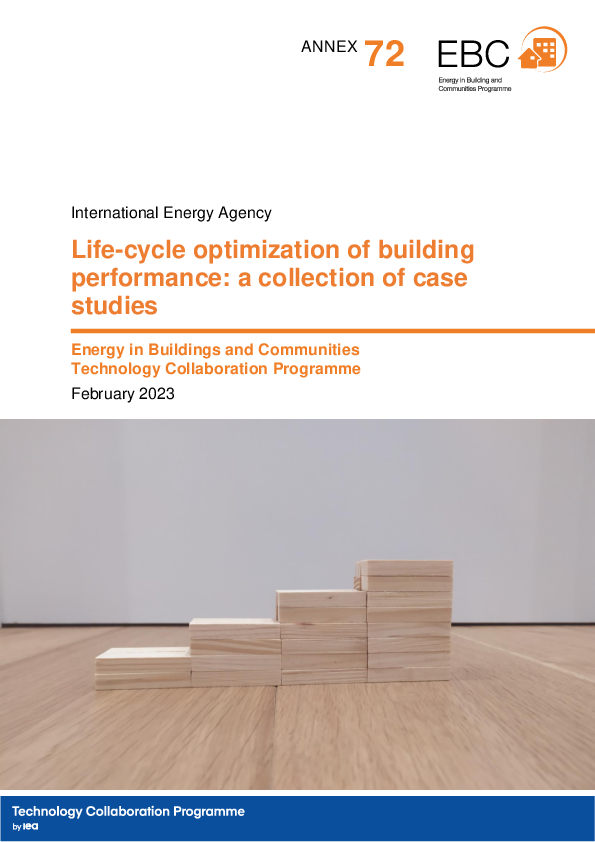 ANNEX 72

EBC
Energy in Building and Communities Programme

International Energy Agency

Life-cycle optimization of building performance: a collection of case studies

Energy in Buildings and Communities Technology Collaboration Programme

February 2023

Technology Collaboration Programme
by iea